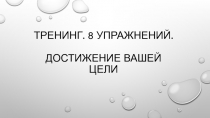 ТРЕНИНГ. 8 УПРАЖНЕНИЙ.

ДОСТИЖЕНИЕ ВАШЕЙ ЦЕЛИ